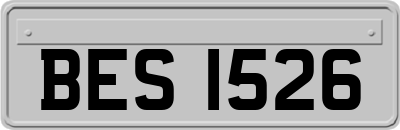 BES 1526